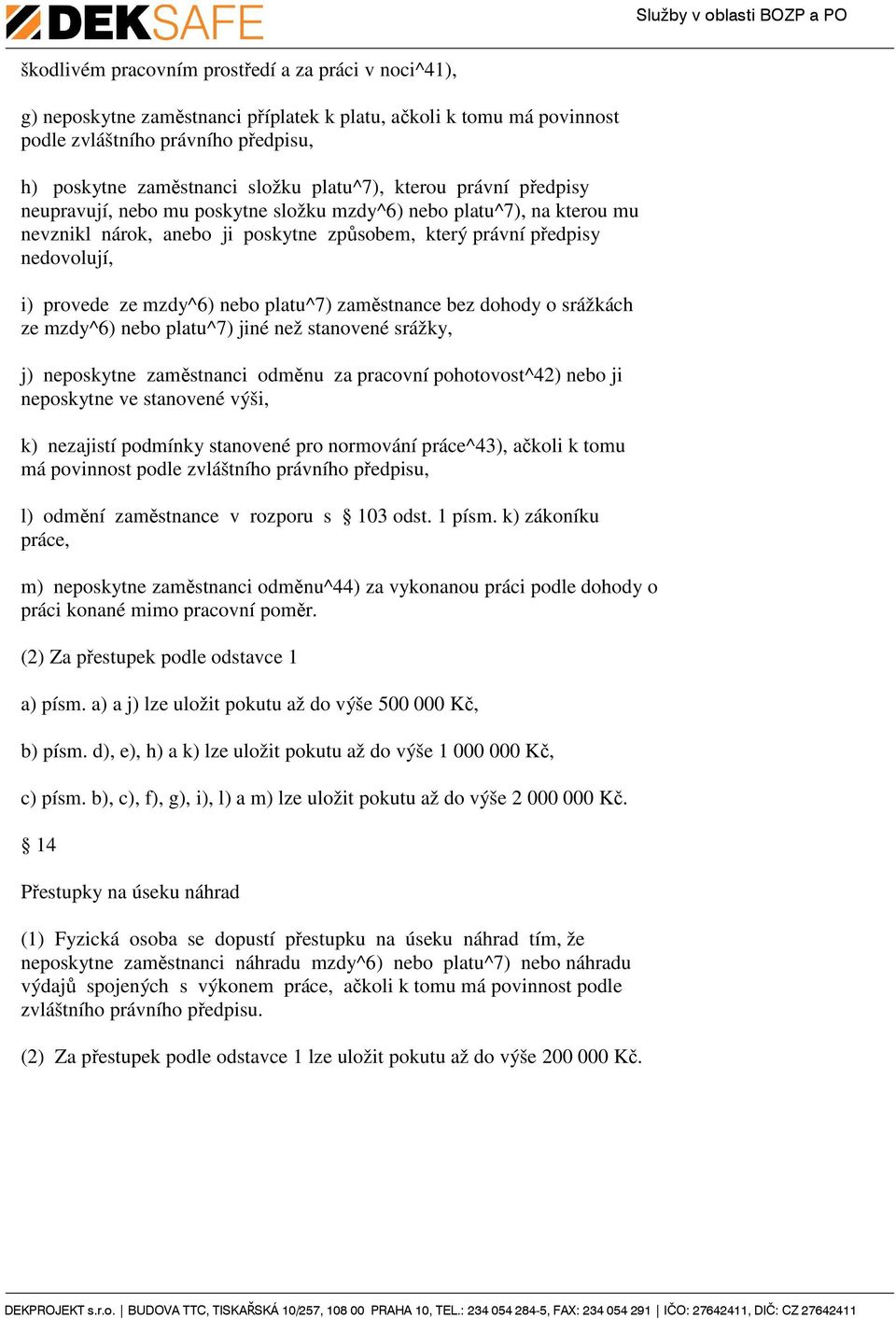 DEKSAFE

Služby v oblasti BOZP a PO

škodlivém pracovním prostředí a za práci v noci^41),

g) neposkytne zaměstnanci příplatek k platu, ačkoli k tomu má povinnost podle zvláštního právního předpisu,

h) poskytne zaměstnanci složku platu^7), kterou právní předpisy neupravují, nebo mu poskytne složku mzdy^6) nebo platu^7), na kterou mu nevznikl nárok, anebo ji poskytne způsobem, který právní předpisy nedovolují,

i) provede ze mzdy^6) nebo platu^7) zaměstnance bez dohody o srážkách ze mzdy^6) nebo platu^7) jiné než stanovené srážky,

j) neposkytne zaměstnanci odměnu za pracovní pohotovost^42) nebo ji neposkytne ve stanovené výši,

k) nezajistí podmínky stanovené pro normování práce^43), ačkoli k tomu má povinnost podle zvláštního právního předpisu,

l) odmění zaměstnance v rozporu s § 103 odst. 1 písm. k) zákoníku práce,

m) neposkytne zaměstnanci odměnu^44) za vykonanou práci podle dohody o práci konané mimo pracovní poměr.

(2) Za přestupek podle odstavce 1

a) písm. a) a j) lze uložit pokutu až do výše 500 000 Kč,

b) písm. d), e), h) a k) lze uložit pokutu až do výše 1 000 000 Kč,

c) písm. b), c), f), g), i), l) a m) lze uložit pokutu až do výše 2 000 000 Kč.

§ 14

Přestupky na úseku náhrad

(1) Fyzická osoba se dopustí přestupku na úseku náhrad tím, že neposkytne zaměstnanci náhradu mzdy^6) nebo platu^7) nebo náhradu výdajů spojených s výkonem práce, ačkoli k tomu má povinnost podle zvláštního právního předpisu.

(2) Za přestupek podle odstavce 1 lze uložit pokutu až do výše 200 000 Kč.

DEKPROJEKT s.r.o. | BUDOVA TTC, TISKAŘSKÁ 10/257, 108 00 PRAHA 10, TEL.: 234 054 284-5, FAX: 234 054 291 | IČO: 27642411, DIČ: CZ 27642411